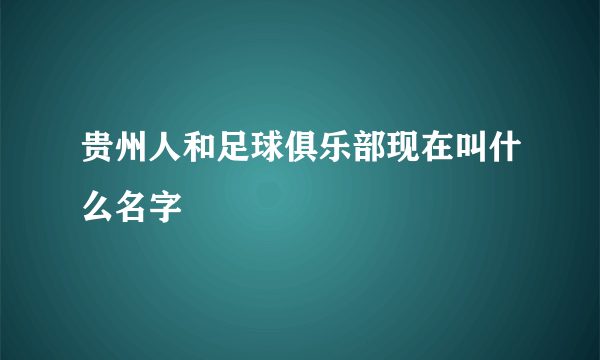 贵州人和足球俱乐部现在叫什么名字